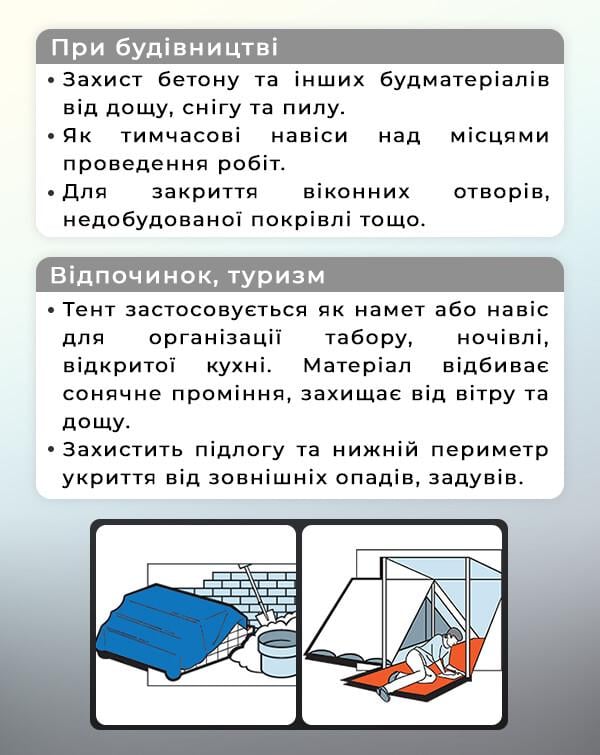 При будівництві

• Захист бетону та інших будматеріалів від дощу, снігу та пилу.
• Як тимчасові навіси над місцями проведення робіт.
• Для закриття віконних отворів, недобудованої покрівлі тощо.

Відпочинок, туризм

• Тент застосовується як намет або навіс для організації табору, ночівлі, відкритої кухні. Матеріал відбиває сонячне проміння, захищає від вітру та дощу.
• Захистить підлогу та нижній периметр укриття від зовнішніх опадів, задувів.